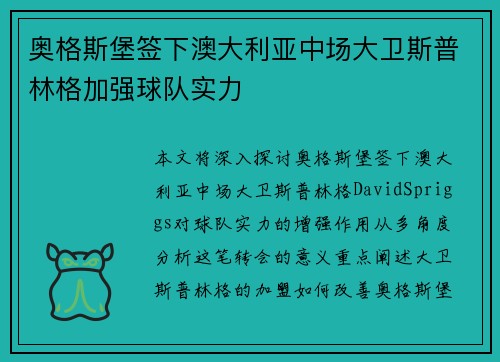 奥格斯堡签下澳大利亚中场大卫斯普林格加强球队实力

本文将深入探讨奥格斯堡签下澳大利亚中场大卫斯普林格DavidSpriggs对球队实力的增强作用从多角度分析这笔转会的意义重点阐述大卫斯普林格的加盟如何改善奥格斯堡